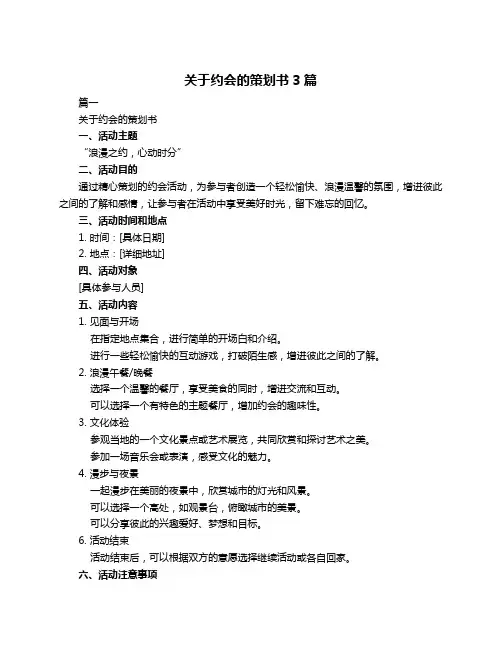 关于约会的策划书 3 篇

篇一

关于约会的策划书

一、活动主题

“浪漫之约，心动时分”

二、活动目的

通过精心策划的约会活动，为参与者创造一个轻松愉快、浪漫温馨的氛围，增进彼此之间的了解和感情，让参与者在活动中享受美好时光，留下难忘的回忆。

三、活动时间和地点

1. 时间：[具体日期]

2. 地点：[详细地址]

四、活动对象

[具体参与人员]

五、活动内容

1. 见面与开场

在指定地点集合，进行简单的开场白和介绍。

进行一些轻松愉快的互动游戏，打破陌生感，增进彼此之间的了解。

2. 浪漫午餐/晚餐

选择一个温馨的餐厅，享受美食的同时，增进交流和互动。

可以选择一个有特色的主题餐厅，增加约会的趣味性。

3. 文化体验

参观当地的一个文化景点或艺术展览，共同欣赏和探讨艺术之美。

参加一场音乐会或表演，感受文化的魅力。

4. 漫步与夜景

一起漫步在美丽的夜景中，欣赏城市的灯光和风景。

可以选择一个高处，如观景台，俯瞰城市的美景。

可以分享彼此的兴趣爱好、梦想和目标。

6. 活动结束

活动结束后，可以根据双方的意愿选择继续活动或各自回家。

六、活动注意事项